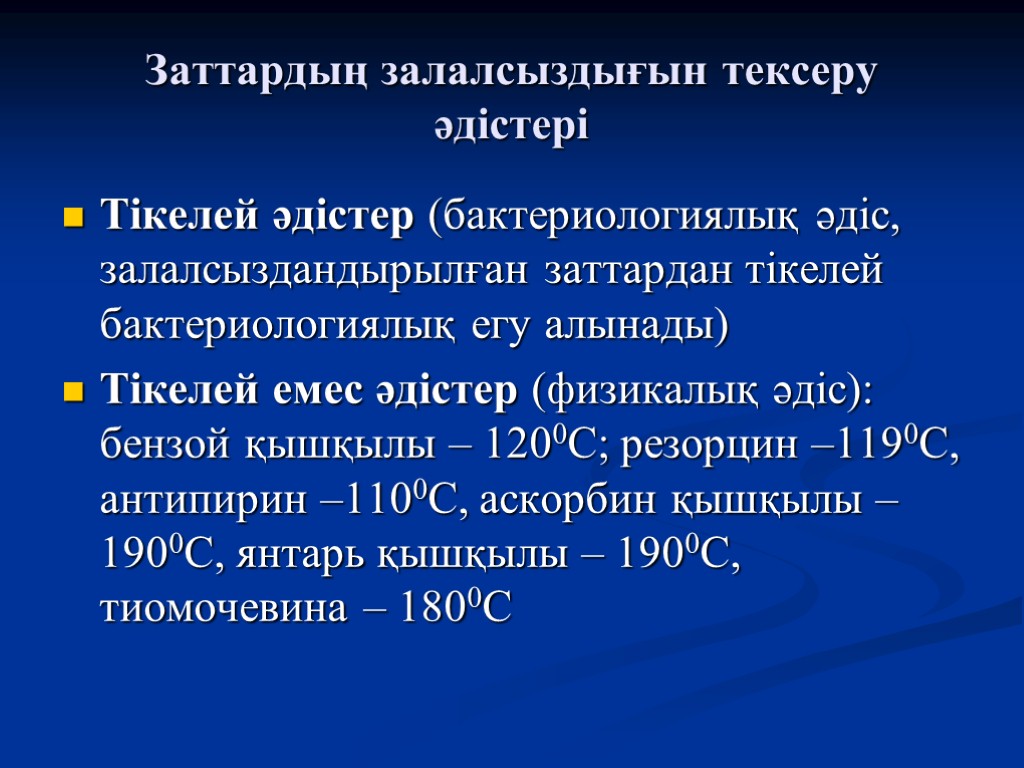 Заттардың залалсыздығын тексеру әдістері

Тікелей әдістер (бактериологиялық әдіс, залалсыздандырылған заттардан тікелей бактериологиялық егу алынады)

Тікелей емес әдістер (физикалық әдіс): бензой қышқылы – $120^0$С; резорцин –$119^0$С, антипирин –$110^0$С, аскорбин қышқылы – $190^0$С, янтарь қышқылы – $190^0$С, тиомочевина – $180^0$С